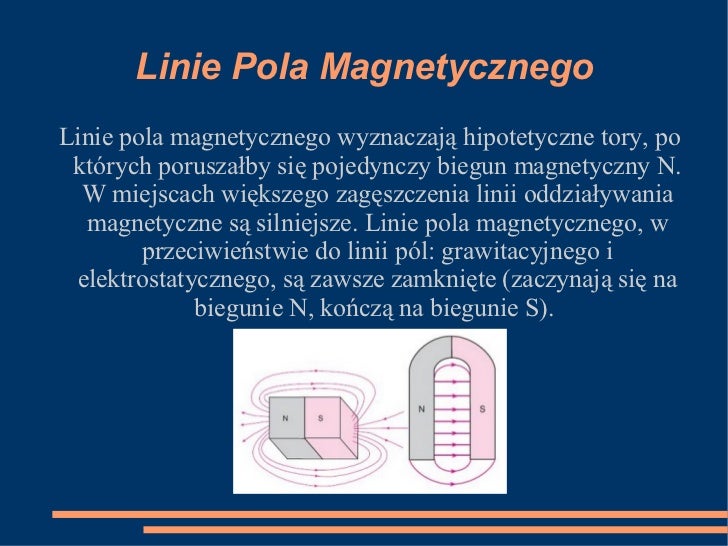 Linie Pola Magnetycznego

Linie pola magnetycznego wyznaczają hipotetyczne tory, po których poruszałby się pojedynczy biegun magnetyczny N. W miejscach większego zagęszczenia linii oddziaływania magnetyczne są silniejsze. Linie pola magnetycznego, w przeciwieństwie do linii pól: grawitacyjnego i elektrostatycznego, są zawsze zamknięte (zaczynają się na biegunie N, kończą na biegunie S).

N
S
N
S